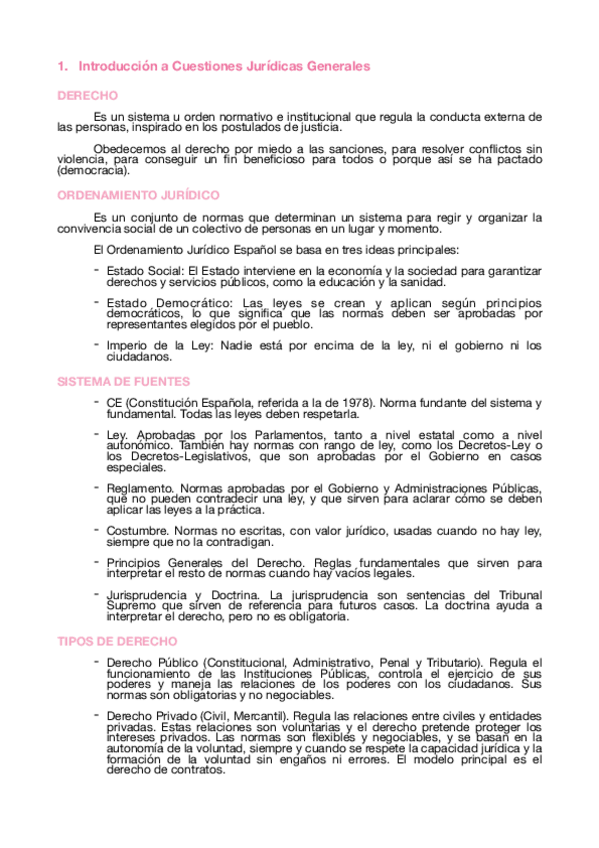 1. Introducción a Cuestiones Jurídicas Generales

DERECHO

Es un sistema u orden normativo e institucional que regula la conducta externa de las personas, inspirado en los postulados de justicia.

Obedecemos al derecho por miedo a las sanciones, para resolver conflictos sin violencia, para conseguir un fin beneficioso para todos o porque así se ha pactado (democracia).

ORDENAMIENTO JURÍDICO

Es un conjunto de normas que determinan un sistema para regir y organizar la convivencia social de un colectivo de personas en un lugar y momento.

El Ordenamiento Jurídico Español se basa en tres ideas principales:

- Estado Social: El Estado interviene en la economía y la sociedad para garantizar derechos y servicios públicos, como la educación y la sanidad.
- Estado Democrático: Las leyes se crean y aplican según principios democráticos, lo que significa que las normas deben ser aprobadas por representantes elegidos por el pueblo.
- Imperio de la Ley: Nadie está por encima de la ley, ni el gobierno ni los ciudadanos.

SISTEMA DE FUENTES

- CE (Constitución Española, referida a la de 1978). Norma fundante del sistema y fundamental. Todas las leyes deben respetarla.
- Ley. Aprobadas por los Parlamentos, tanto a nivel estatal como a nivel autonómico. También hay normas con rango de ley, como los Decretos-Ley o los Decretos-Legislativos, que son aprobadas por el Gobierno en casos especiales.
- Reglamento. Normas aprobadas por el Gobierno y Administraciones Públicas, que no pueden contradecir una ley, y que sirven para aclarar cómo se deben aplicar las leyes a la práctica.
- Costumbre. Normas no escritas, con valor jurídico, usadas cuando no hay ley, siempre que no la contradigan.
- Principios Generales del Derecho. Reglas fundamentales que sirven para interpretar el resto de normas cuando hay vacíos legales.
- Jurisprudencia y Doctrina. La jurisprudencia son sentencias del Tribunal Supremo que sirven de referencia para futuros casos. La doctrina ayuda a interpretar el derecho, pero no es obligatoria.

TIPOS DE DERECHO

- Derecho Público (Constitucional, Administrativo, Penal y Tributario). Regula el funcionamiento de las Instituciones Públicas, controla el ejercicio de sus poderes y maneja las relaciones de los poderes con los ciudadanos. Sus normas son obligatorias y no negociables.
- Derecho Privado (Civil, Mercantil). Regula las relaciones entre civiles y entidades privadas. Estas relaciones son voluntarias y el derecho pretende proteger los intereses privados. Las normas son flexibles y negociables, y se basan en la autonomía de la voluntad, siempre y cuando se respete la capacidad jurídica y la formación de la voluntad sin engaños ni errores. El modelo principal es el derecho de contratos.